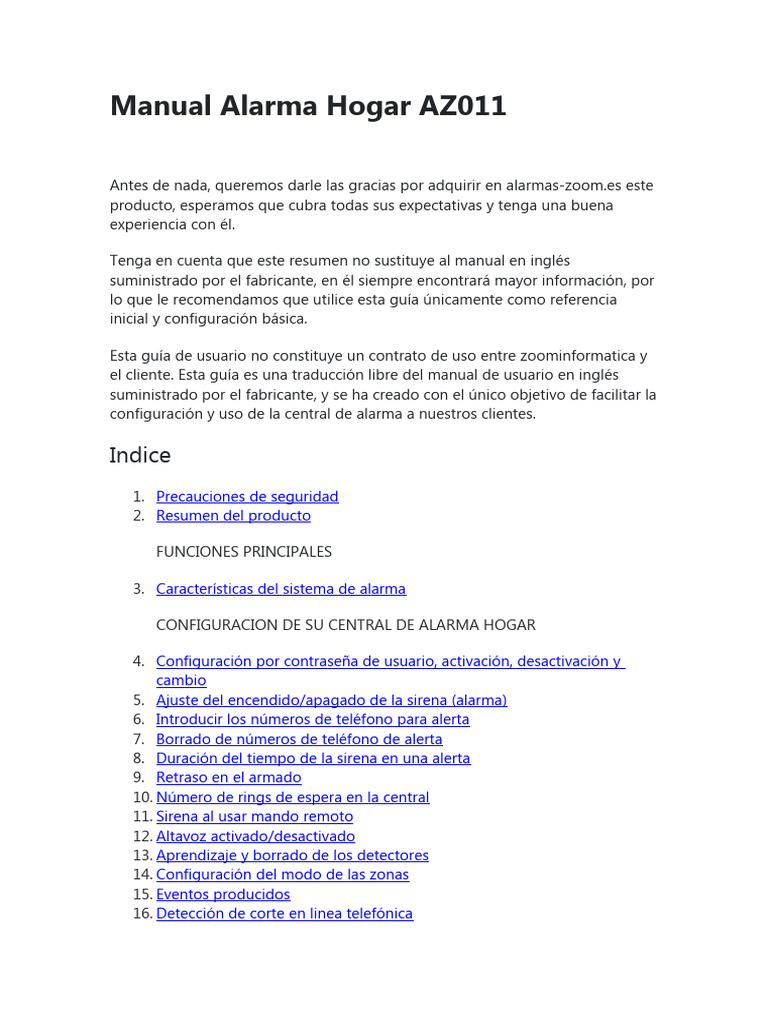 Manual Alarma Hogar AZ011

Antes de nada, queremos darle las gracias por adquirir en alarmas-zoom.es este producto, esperamos que cubra todas sus expectativas y tenga una buena experiencia con él.

Tenga en cuenta que este resumen no sustituye al manual en inglés suministrado por el fabricante, en él siempre encontrará mayor información, por lo que le recomendamos que utilice esta guía únicamente como referencia inicial y configuración básica.

Esta guía de usuario no constituye un contrato de uso entre zoominformatica y el cliente. Esta guía es una traducción libre del manual de usuario en inglés suministrado por el fabricante, y se ha creado con el único objetivo de facilitar la configuración y uso de la central de alarma a nuestros clientes.

Indice

1. Precauciones de seguridad
2. Resumen del producto

FUNCIONES PRINCIPALES

3. Características del sistema de alarma

CONFIGURACION DE SU CENTRAL DE ALARMA HOGAR

4. Configuración por contraseña de usuario, activación, desactivación y cambio
5. Ajuste del encendido/apagado de la sirena (alarma)
6. Introducir los números de teléfono para alerta
7. Borrado de números de teléfono de alerta
8. Duración del tiempo de la sirena en una alerta
9. Retraso en el armado
10. Número de rings de espera en la central
11. Sirena al usar mando remoto
12. Altavoz activado/desactivado
13. Aprendizaje y borrado de los detectores
14. Configuración del modo de las zonas
15. Eventos producidos
16. Detección de corte en linea telefónica